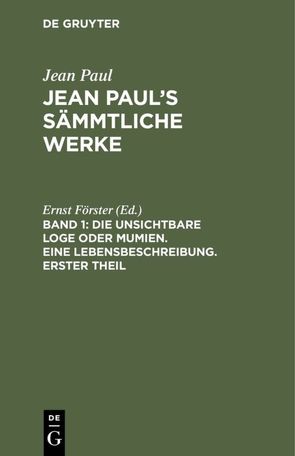 DE GRUYTER

Jean Paul

JEAN PAUL'S SÄMMTLICHE WERKE

Ernst Förster (Ed.)

BAND 1: DIE UNSICHTBARE LOGE ODER MUMIEN. EINE LEBENSBESCHREIBUNG. ERSTER THEIL

DE G